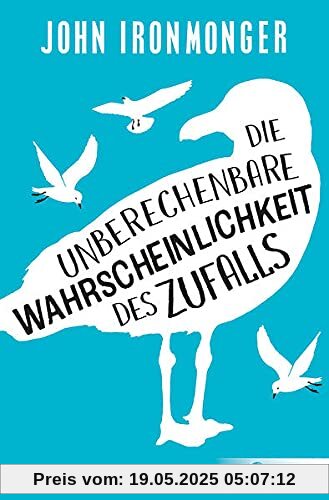 JOHN IRONMONGER

DIE UNBERECHENBARE WAHRSCHEINLICHKEIT DES ZUFALLS

Preis vom: 19.05.2025 05:07:12